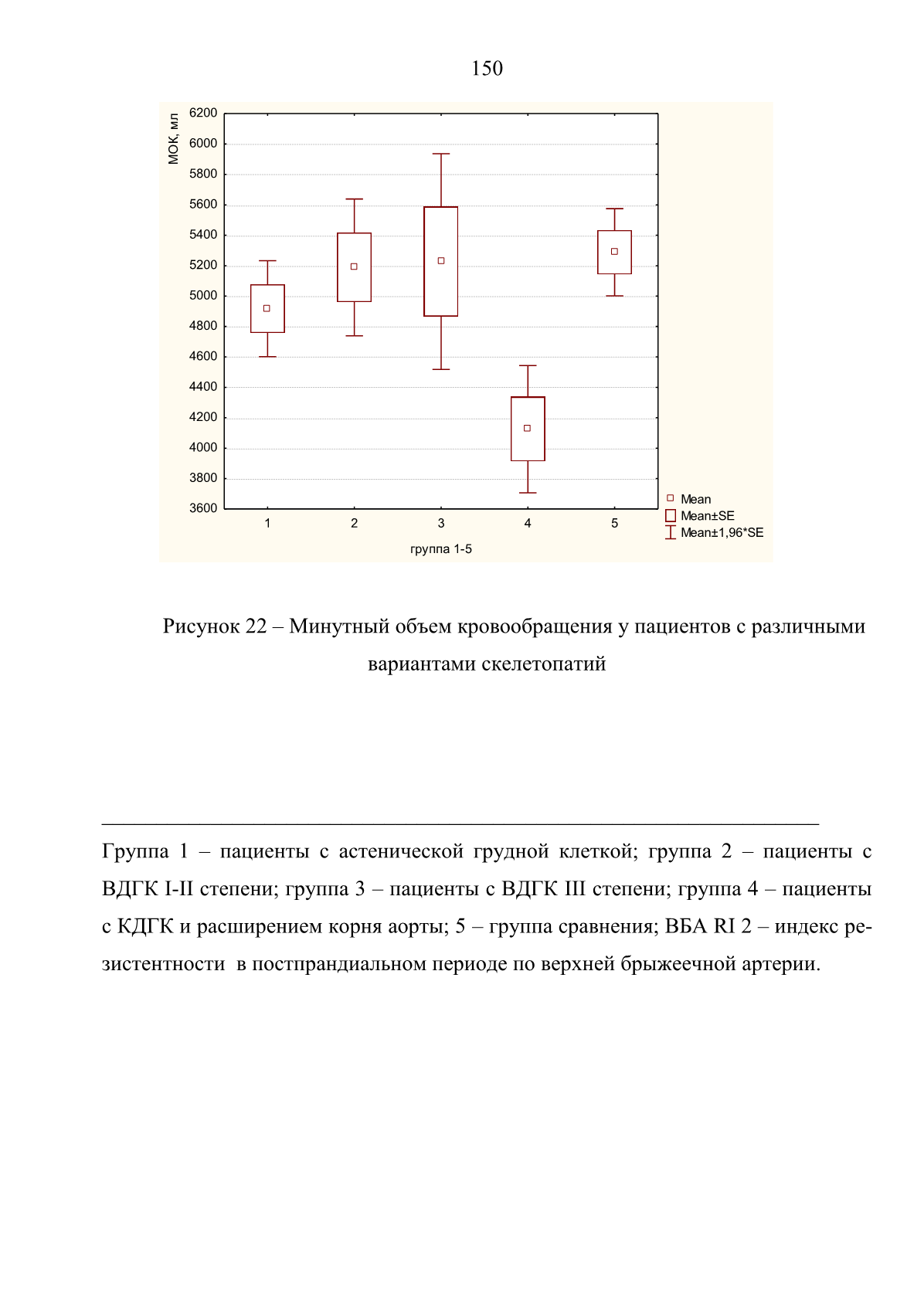 150

МОК, мл

6200
6000
5800
5600
5400
5200
5000
4800
4600
4400
4200
4000
3800
3600

1 2 3 4 5

группа 1-5

Mean
Mean±SE
Mean±1,96*SE

Рисунок 22 – Минутный объем кровообращения у пациентов с различными вариантами скелетопатий

Группа 1 – пациенты с астенической грудной клеткой; группа 2 – пациенты с ВДГК I-II степени; группа 3 – пациенты с ВДГК III степени; группа 4 – пациенты с КДГК и расширением корня аорты; 5 – группа сравнения; ВБА RI 2 – индекс резистентности в постпрандиальном периоде по верхней брыжеечной артерии.